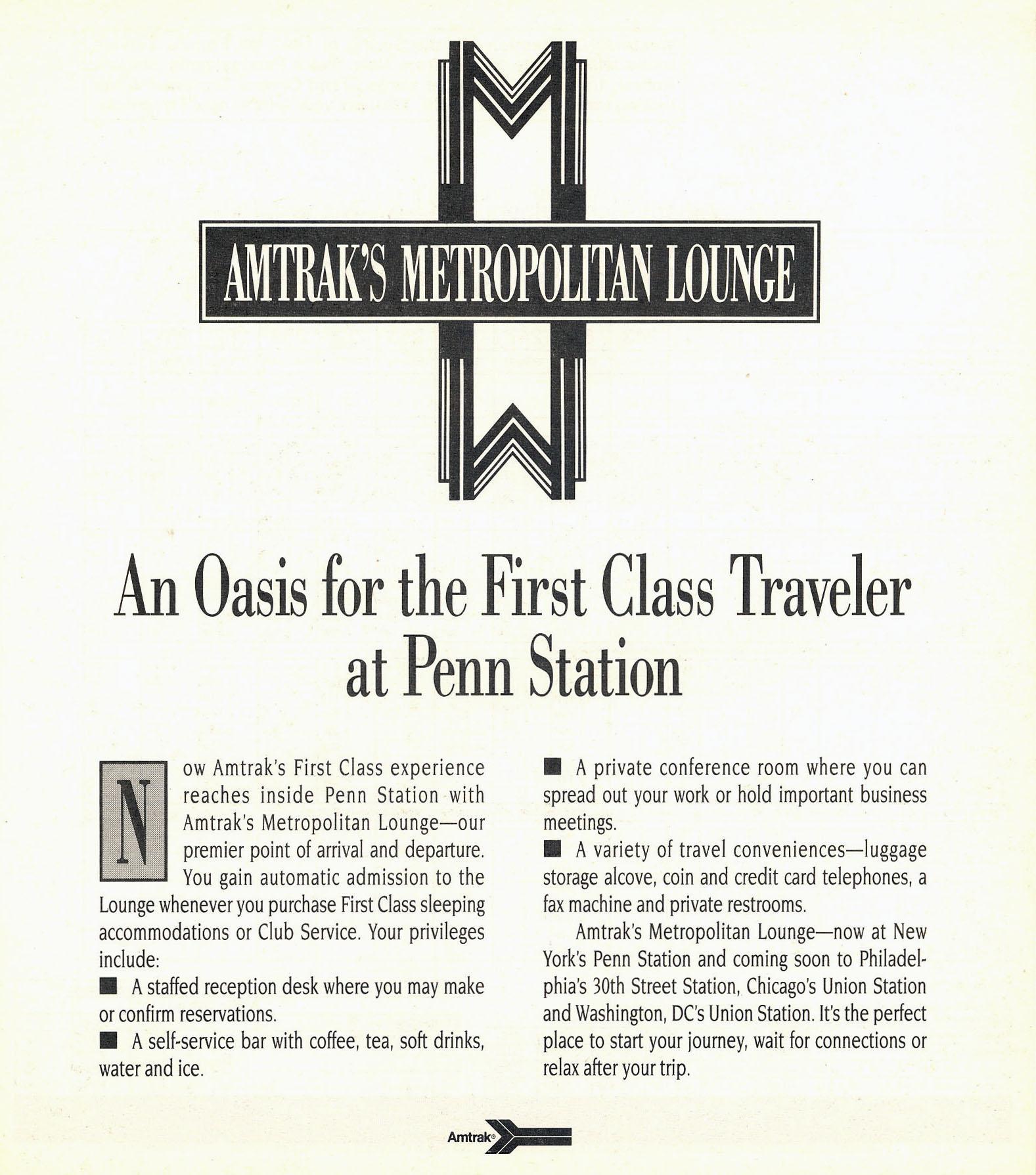 AMTRAK'S METROPOLITAN LOUNGE

An Oasis for the First Class Traveler at Penn Station

Now Amtrak's First Class experience reaches inside Penn Station with Amtrak's Metropolitan Lounge—our premier point of arrival and departure. You gain automatic admission to the Lounge whenever you purchase First Class sleeping accommodations or Club Service. Your privileges include:

■ A staffed reception desk where you may make or confirm reservations.

■ A self-service bar with coffee, tea, soft drinks, water and ice.

■ A private conference room where you can spread out your work or hold important business meetings.

■ A variety of travel conveniences—luggage storage alcove, coin and credit card telephones, a fax machine and private restrooms.

Amtrak's Metropolitan Lounge—now at New York's Penn Station and coming soon to Philadelphia's 30th Street Station, Chicago's Union Station and Washington, DC's Union Station. It's the perfect place to start your journey, wait for connections or relax after your trip.

Amtrak®